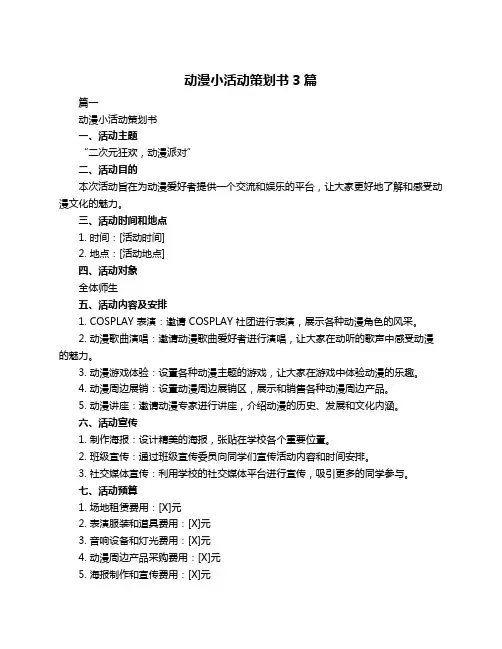 动漫小活动策划书 3 篇

篇一

动漫小活动策划书

一、活动主题

“二次元狂欢，动漫派对”

二、活动目的

本次活动旨在为动漫爱好者提供一个交流和娱乐的平台，让大家更好地了解和感受动漫文化的魅力。

三、活动时间和地点

1. 时间：[活动时间]

2. 地点：[活动地点]

四、活动对象

全体师生

五、活动内容及安排

1. COSPLAY 表演：邀请 COSPLAY 社团进行表演，展示各种动漫角色的风采。

2. 动漫歌曲演唱：邀请动漫歌曲爱好者进行演唱，让大家在动听的歌声中感受动漫的魅力。

3. 动漫游戏体验：设置各种动漫主题的游戏，让大家在游戏中体验动漫的乐趣。

4. 动漫周边展销：设置动漫周边展销区，展示和销售各种动漫周边产品。

5. 动漫讲座：邀请动漫专家进行讲座，介绍动漫的历史、发展和文化内涵。

六、活动宣传

1. 制作海报：设计精美的海报，张贴在学校各个重要位置。

2. 班级宣传：通过班级宣传委员向同学们宣传活动内容和时间安排。

3. 社交媒体宣传：利用学校的社交媒体平台进行宣传，吸引更多的同学参与。

七、活动预算

1. 场地租赁费用：[X]元

2. 表演服装和道具费用：[X]元

3. 音响设备和灯光费用：[X]元

4. 动漫周边产品采购费用：[X]元

5. 海报制作和宣传费用：[X]元